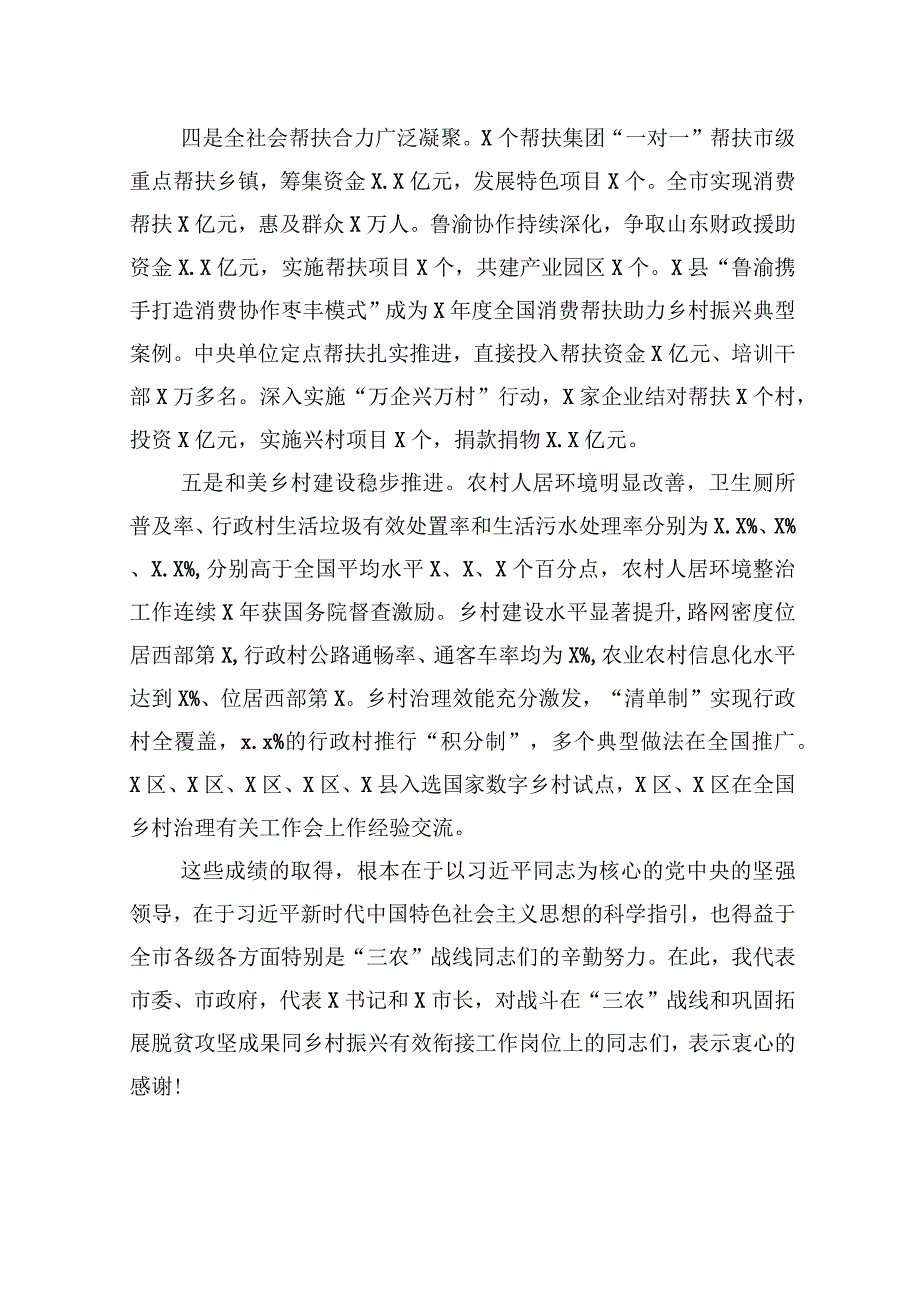 四是全社会帮扶合力广泛凝聚。X个帮扶集团“一对一”帮扶市级重点帮扶乡镇，筹集资金X.X亿元，发展特色项目X个。全市实现消费帮扶X亿元，惠及群众X万人。鲁渝协作持续深化，争取山东财政援助资金X.X亿元，实施帮扶项目X个，共建产业园区X个。X县“鲁渝携手打造消费协作枣丰模式”成为X年度全国消费帮扶助力乡村振兴典型案例。中央单位定点帮扶扎实推进，直接投入帮扶资金X亿元、培训干部X万多名。深入实施“万企兴万村”行动，X家企业结对帮扶X个村，投资X亿元，实施兴村项目X个，捐款捐物X.X亿元。

五是和美乡村建设稳步推进。农村人居环境明显改善，卫生厕所普及率、行政村生活垃圾有效处置率和生活污水处理率分别为X.X%、X%、X.X%,分别高于全国平均水平X、X、X个百分点，农村人居环境整治工作连续X年获国务院督查激励。乡村建设水平显著提升,路网密度位居西部第X,行政村公路通畅率、通客车率均为X%,农业农村信息化水平达到X%、位居西部第X。乡村治理效能充分激发，“清单制”实现行政村全覆盖，x.x%的行政村推行“积分制”，多个典型做法在全国推广。X区、X区、X区、X区、X县入选国家数字乡村试点，X区、X区在全国乡村治理有关工作会上作经验交流。

这些成绩的取得，根本在于以习近平同志为核心的党中央的坚强领导，在于习近平新时代中国特色社会主义思想的科学指引，也得益于全市各级各方面特别是“三农”战线同志们的辛勤努力。在此，我代表市委、市政府，代表X书记和X市长，对战斗在“三农”战线和巩固拓展脱贫攻坚成果同乡村振兴有效衔接工作岗位上的同志们，表示衷心的感谢!